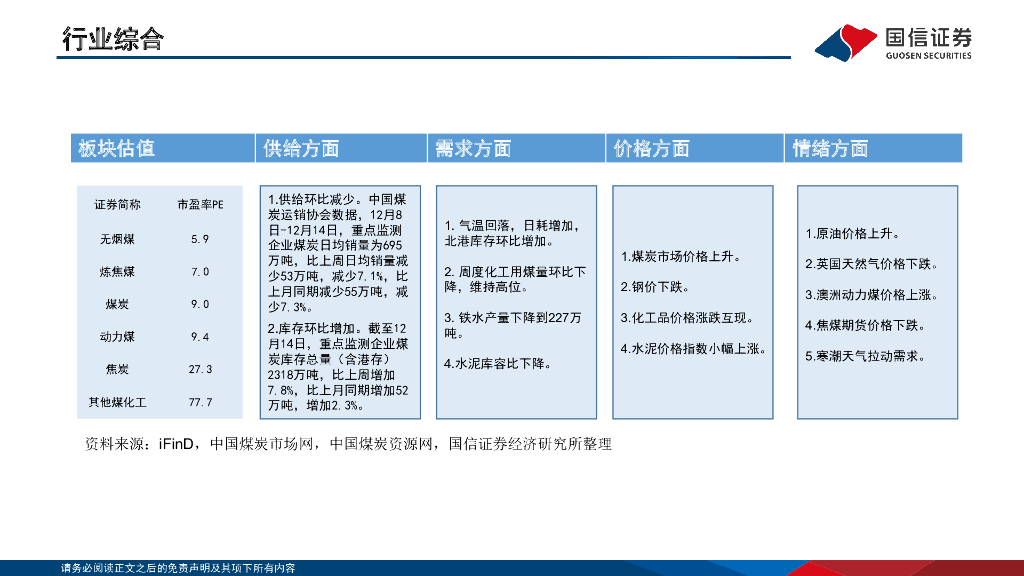 行业综合

国信证券
GUOSEN SECURITIES

板块估值

| 证券简称 | 市盈率PE |
|---|---|
| 无烟煤 | 5.9 |
| 炼焦煤 | 7.0 |
| 煤炭 | 9.0 |
| 动力煤 | 9.4 |
| 焦炭 | 27.3 |
| 其他煤化工 | 77.7 |

供给方面

1.供给环比减少。中国煤炭运销协会数据，12月8日-12月14日，重点监测企业煤炭日均销量为695万吨，比上周日均销量减少53万吨，减少7.1%，比上月同期减少55万吨，减少7.3%。

2.库存环比增加。截至12月14日，重点监测企业煤炭库存总量（含港存）2318万吨，比上周增加7.8%，比上月同期增加52万吨，增加2.3%。

需求方面

1. 气温回落，日耗增加，北港库存环比增加。

2. 周度化工用煤量环比下降，维持高位。

3. 铁水产量下降到227万吨。

4.水泥库容比下降。

价格方面

1.煤炭市场价格上升。

2.钢价下跌。

3.化工品价格涨跌互现。

4.水泥价格指数小幅上涨。

情绪方面

1.原油价格上升。

2.英国天然气价格下跌。

3.澳洲动力煤价格上涨。

4.焦煤期货价格下跌。

5.寒潮天气拉动需求。

资料来源：iFinD，中国煤炭市场网，中国煤炭资源网，国信证券经济研究所整理

请务必阅读正文之后的免责声明及其项下所有内容